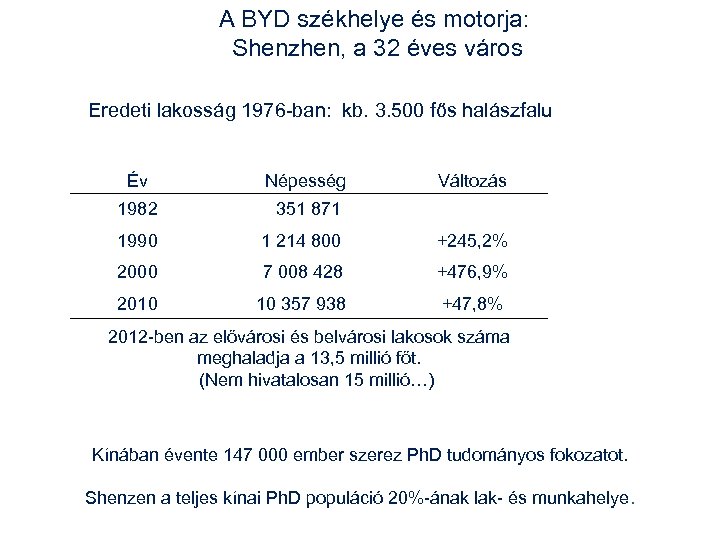 A BYD székhelye és motorja:
Shenzhen, a 32 éves város

Eredeti lakosság 1976-ban: kb. 3.500 fős halászfalu

| Év | Népesség | Változás |
|---|---|---|
| 1982 | 351 871 | |
| 1990 | 1 214 800 | +245,2% |
| 2000 | 7 008 428 | +476,9% |
| 2010 | 10 357 938 | +47,8% |

2012-ben az elővárosi és belvárosi lakosok száma meghaladja a 13,5 millió főt.
(Nem hivatalosan 15 millió…)

Kínában évente 147 000 ember szerez PhD tudományos fokozatot.

Shenzen a teljes kínai PhD populáció 20%-ának lak- és munkahelye.